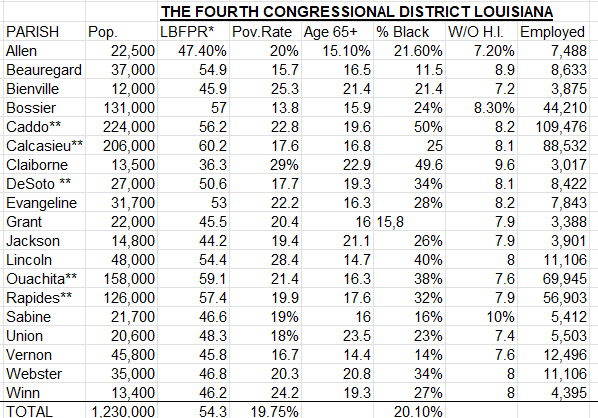 THE FOURTH CONGRESSIONAL DISTRICT LOUISIANA

| PARISH | Pop. | LBFPR* | Pov.Rate | Age 65+ | % Black | W/O H.I. | Employed |
|---|---|---|---|---|---|---|---|
| Allen | 22,500 | 47.40% | 20% | 15.10% | 21.60% | 7.20% | 7,488 |
| Beauregard | 37,000 | 54.9 | 15.7 | 16.5 | 11.5 | 8.9 | 8,633 |
| Bienville | 12,000 | 45.9 | 25.3 | 21.4 | 21.4 | 7.2 | 3,875 |
| Bossier | 131,000 | 57 | 13.8 | 15.9 | 24% | 8.30% | 44,210 |
| Caddo** | 224,000 | 56.2 | 22.8 | 19.6 | 50% | 8.2 | 109,476 |
| Calcasieu** | 206,000 | 60.2 | 17.6 | 16.8 | 25 | 8.1 | 88,532 |
| Claiborne | 13,500 | 36.3 | 29% | 22.9 | 49.6 | 9.6 | 3,017 |
| DeSoto ** | 27,000 | 50.6 | 17.7 | 19.3 | 34% | 8.1 | 8,422 |
| Evangeline | 31,700 | 53 | 22.2 | 16.3 | 28% | 8.2 | 7,843 |
| Grant | 22,000 | 45.5 | 20.4 | 16 | 15,8 | 7.9 | 3,388 |
| Jackson | 14,800 | 44.2 | 19.4 | 21.1 | 26% | 7.9 | 3,901 |
| Lincoln | 48,000 | 54.4 | 28.4 | 14.7 | 40% | 8 | 11,106 |
| Ouachita** | 158,000 | 59.1 | 21.4 | 16.3 | 38% | 7.6 | 69,945 |
| Rapides** | 126,000 | 57.4 | 19.9 | 17.6 | 32% | 7.9 | 56,903 |
| Sabine | 21,700 | 46.6 | 19% | 16 | 16% | 10% | 5,412 |
| Union | 20,600 | 48.3 | 18% | 23.5 | 23% | 7.4 | 5,503 |
| Vernon | 45,800 | 45.8 | 16.7 | 14.4 | 14% | 7.6 | 12,496 |
| Webster | 35,000 | 46.8 | 20.3 | 20.8 | 34% | 8 | 11,106 |
| Winn | 13,400 | 46.2 | 24.2 | 19.3 | 27% | 8 | 4,395 |
| TOTAL | 1,230,000 | 54.3 | 19.75% | | 20.10% | | |